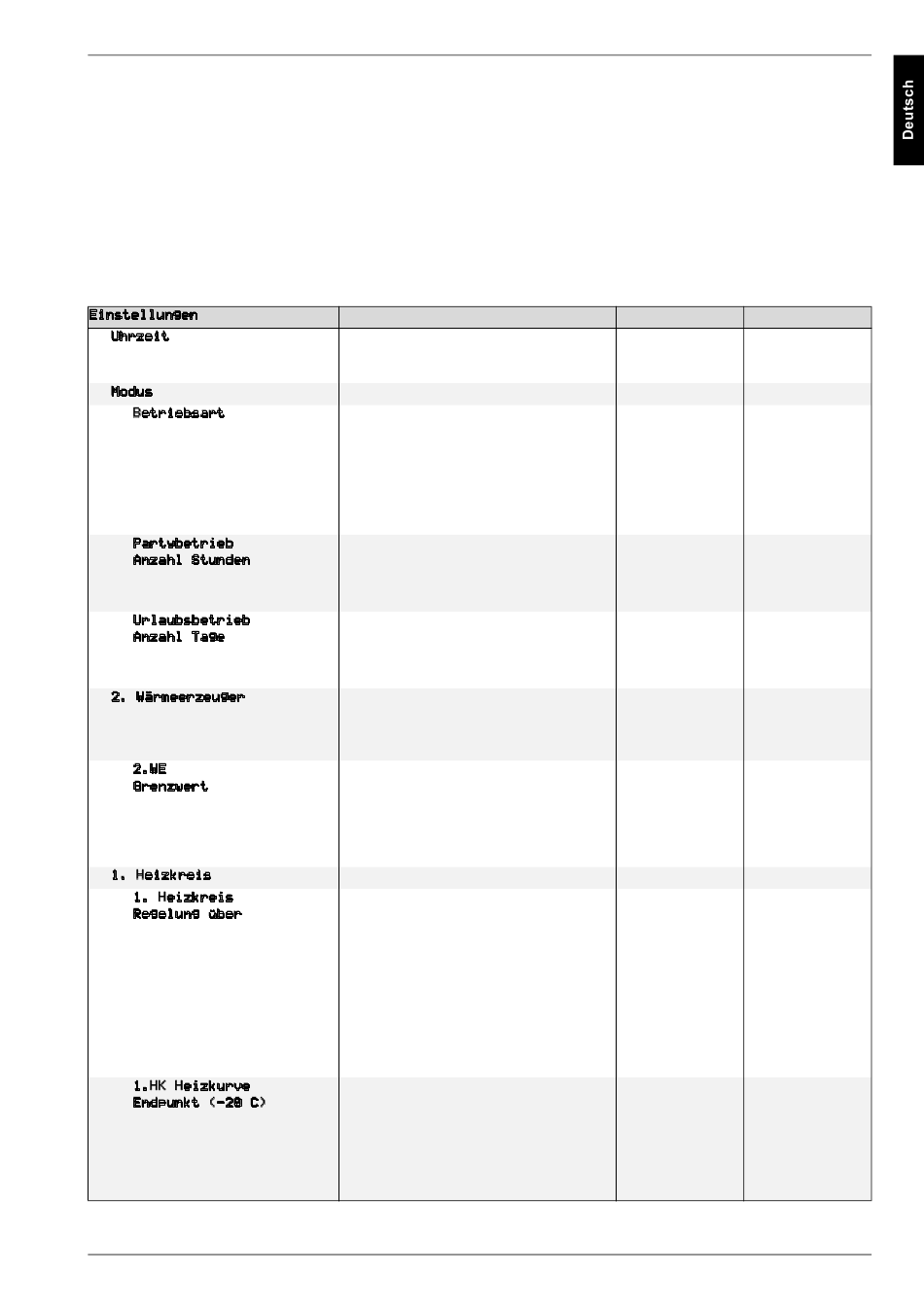 Deutsch

| Einstellungen | | | |
|---|---|---|---|
| Uhrzeit | | | |
| Modus | | | |
| Betriebsart | | | |
| Partybetrieb Anzahl Stunden | | | |
| Urlaubsbetrieb Anzahl Tage | | | |
| 2. Wärmeerzeuger | | | |
| 2.WE Grenzwert | | | |
| 1. Heizkreis | | | |
| 1. Heizkreis Regelung über | | | |
| 1.HK Heizkurve Endpunkt (-20 C) | | | |